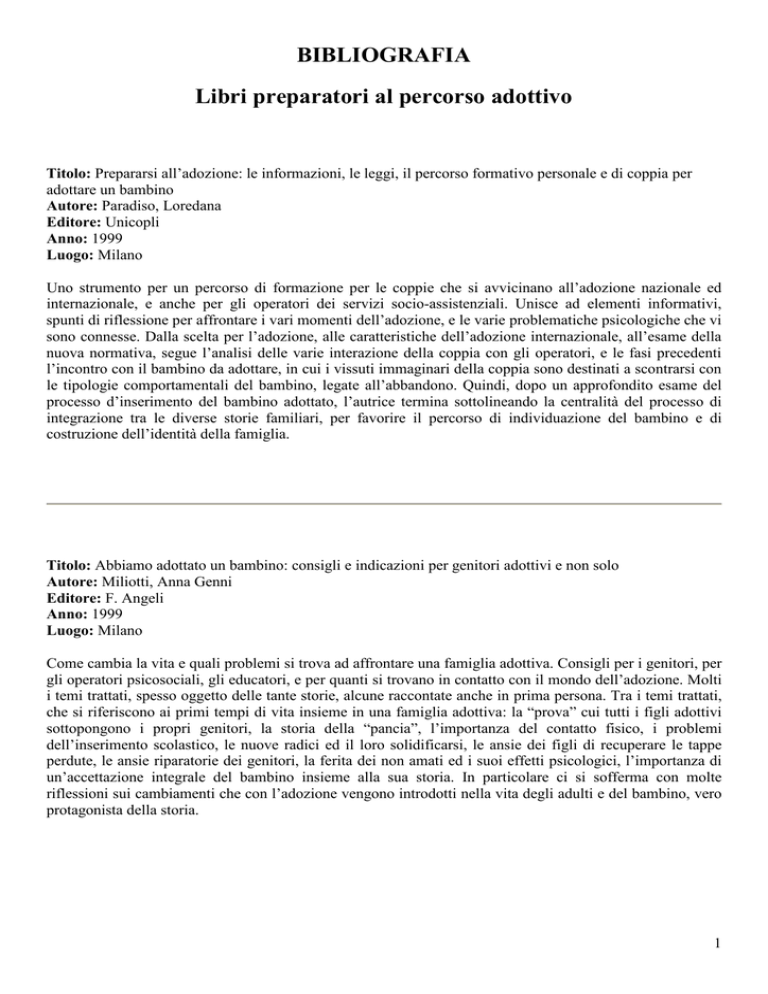 BIBLIOGRAFIA

Libri preparatori al percorso adottivo

Titolo: Prepararsi all'adozione: le informazioni, le leggi, il percorso formativo personale e di coppia per adottare un bambino
Autore: Paradiso, Loredana
Editore: Unicopli
Anno: 1999
Luogo: Milano

Uno strumento per un percorso di formazione per le coppie che si avvicinano all'adozione nazionale ed internazionale, e anche per gli operatori dei servizi socio-assistenziali. Unisce ad elementi informativi, spunti di riflessione per affrontare i vari momenti dell'adozione, e le varie problematiche psicologiche che vi sono connesse. Dalla scelta per l'adozione, alle caratteristiche dell'adozione internazionale, all'esame della nuova normativa, segue l'analisi delle varie interazione della coppia con gli operatori, e le fasi precedenti l'incontro con il bambino da adottare, in cui i vissuti immaginari della coppia sono destinati a scontrarsi con le tipologie comportamentali del bambino, legate all'abbandono. Quindi, dopo un approfondito esame del processo d'inserimento del bambino adottato, l'autrice termina sottolineando la centralità del processo di integrazione tra le diverse storie familiari, per favorire il percorso di individuazione del bambino e di costruzione dell'identità della famiglia.

Titolo: Abbiamo adottato un bambino: consigli e indicazioni per genitori adottivi e non solo
Autore: Miliotti, Anna Genni
Editore: F. Angeli
Anno: 1999
Luogo: Milano

Come cambia la vita e quali problemi si trova ad affrontare una famiglia adottiva. Consigli per i genitori, per gli operatori psicosociali, gli educatori, e per quanti si trovano in contatto con il mondo dell'adozione. Molti i temi trattati, spesso oggetto delle tante storie, alcune raccontate anche in prima persona. Tra i temi trattati, che si riferiscono ai primi tempi di vita insieme in una famiglia adottiva: la "prova" cui tutti i figli adottivi sottopongono i propri genitori, la storia della "pancia", l'importanza del contatto fisico, i problemi dell'inserimento scolastico, le nuove radici ed il loro solidificarsi, le ansie dei figli di recuperare le tappe perdute, le ansie riparatorie dei genitori, la ferita dei non amati ed i suoi effetti psicologici, l'importanza di un'accettazione integrale del bambino insieme alla sua storia. In particolare ci si sofferma con molte riflessioni sui cambiamenti che con l'adozione vengono introdotti nella vita degli adulti e del bambino, vero protagonista della storia.

1